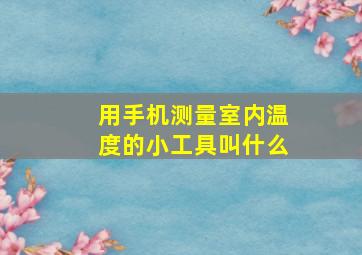 用手机测量室内温度的小工具叫什么